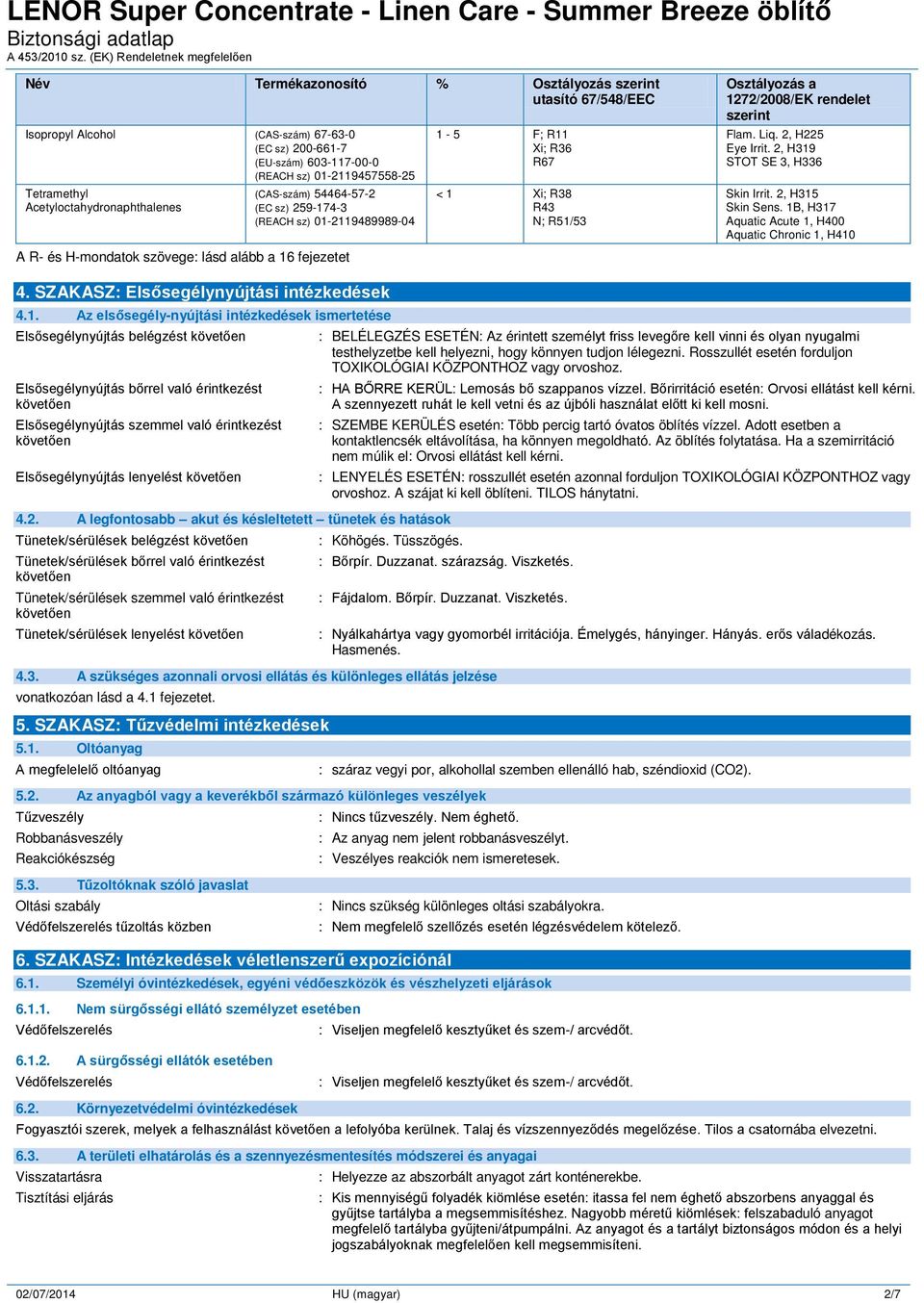 LENOR Super Concentrate - Linen Care - Summer Breeze öblítő
Biztonsági adatlap
A 453/2010 sz. (EK) Rendeletnek megfelelően

| Név | Termékazonosító | % | Osztályozás szerint utasító 67/548/EEC | Osztályozás a 1272/2008/EK rendelet szerint |
|---|---|---|---|---|
| Isopropyl Alcohol | (CAS-szám) 67-63-0 (EC sz) 200-661-7 (EU-szám) 603-117-00-0 (REACH sz) 01-2119457558-25 | 1 - 5 | F; R11 Xi; R36 R67 | Flam. Liq. 2, H225 Eye Irrit. 2, H319 STOT SE 3, H336 |
| Tetramethyl Acetyloctahydronaphthalenes | (CAS-szám) 54464-57-2 (EC sz) 259-174-3 (REACH sz) 01-2119489989-04 | < 1 | Xi; R38 R43 N; R51/53 | Skin Irrit. 2, H315 Skin Sens. 1B, H317 Aquatic Acute 1, H400 Aquatic Chronic 1, H410 |

A R- és H-mondatok szövege: lásd alább a 16 fejezetet

4. SZAKASZ: Elsősegélynyújtási intézkedések
4.1. Az elsősegély-nyújtási intézkedések ismertetése
Elsősegélynyújtás belégzést követően : BELÉLEGZÉS ESETÉN: Az érintett személyt friss levegőre kell vinni és olyan nyugalmi testhelyzetbe kell helyezni, hogy könnyen tudjon lélegezni. Rosszullét esetén forduljon TOXIKOLÓGIAI KÖZPONTHOZ vagy orvoshoz.
Elsősegélynyújtás bőrrel való érintkezést követően : HA BŐRRE KERÜL: Lemosás bő szappanos vízzel. Bőrirritáció esetén: Orvosi ellátást kell kérni. A szennyezett ruhát le kell vetni és az újbóli használat előtt ki kell mosni.
Elsősegélynyújtás szemmel való érintkezést követően : SZEMBE KERÜLÉS esetén: Több percig tartó óvatos öblítés vízzel. Adott esetben a kontaktlencsék eltávolítása, ha könnyen megoldható. Az öblítés folytatása. Ha a szemirritáció nem múlik el: Orvosi ellátást kell kérni.
Elsősegélynyújtás lenyelést követően : LENYELÉS ESETÉN: rosszullét esetén azonnal forduljon TOXIKOLÓGIAI KÖZPONTHOZ vagy orvoshoz. A szájat ki kell öblíteni. TILOS hánytatni.
4.2. A legfontosabb – akut és késleltetett – tünetek és hatások
Tünetek/sérülések belégzést követően : Köhögés. Tüsszögés.
Tünetek/sérülések bőrrel való érintkezést követően : Bőrpír. Duzzanat. szárazság. Viszketés.
Tünetek/sérülések szemmel való érintkezést követően : Fájdalom. Bőrpír. Duzzanat. Viszketés.
Tünetek/sérülések lenyelést követően : Nyálkahártya vagy gyomorbél irritációja. Émelygés, hányinger. Hányás. erős váladékozás. Hasmenés.
4.3. A szükséges azonnali orvosi ellátás és különleges ellátás jelzése
vonatkozóan lásd a 4.1 fejezetet.
5. SZAKASZ: Tűzvédelmi intézkedések
5.1. Oltóanyag
A megfelelelő oltóanyag : száraz vegyi por, alkohollal szemben ellenálló hab, széndioxid (CO2).
5.2. Az anyagból vagy a keverékből származó különleges veszélyek
Tűzveszély : Nincs tűzveszély. Nem éghető.
Robbanásveszély : Az anyag nem jelent robbanásveszélyt.
Reakciókészség : Veszélyes reakciók nem ismeretesek.
5.3. Tűzoltóknak szóló javaslat
Oltási szabály : Nincs szükség különleges oltási szabályokra.
Védőfelszerelés tűzoltás közben : Nem megfelelő szellőzés esetén légzésvédelem kötelező.
6. SZAKASZ: Intézkedések véletlenszerű expozíciónál
6.1. Személyi óvintézkedések, egyéni védőeszközök és vészhelyzeti eljárások
6.1.1. Nem sürgősségi ellátó személyzet esetében
Védőfelszerelés : Viseljen megfelelő kesztyűket és szem-/ arcvédőt.
6.1.2. A sürgősségi ellátók esetében
Védőfelszerelés : Viseljen megfelelő kesztyűket és szem-/ arcvédőt.
6.2. Környezetvédelmi óvintézkedések
Fogyasztói szerek, melyek a felhasználást követően a lefolyóba kerülnek. Talaj és vízszennyeződés megelőzése. Tilos a csatornába elvezetni.
6.3. A területi elhatárolás és a szennyezésmentesítés módszerei és anyagai
Visszatartásra : Helyezze az abszorbált anyagot zárt konténerekbe.
Tisztítási eljárás : Kis mennyiségű folyadék kiömlése esetén: itassa fel nem éghető abszorbens anyaggal és gyűjtse tartályba a megsemmisítéshez. Nagyobb méretű kiömlések: felszabaduló anyagot megfelelő tartályba gyűjteni/átpumpálni. Az anyagot és a tartályt biztonságos módon és a helyi jogszabályoknak megfelelően kell megsemmisíteni.

02/07/2014 HU (magyar) 2/7